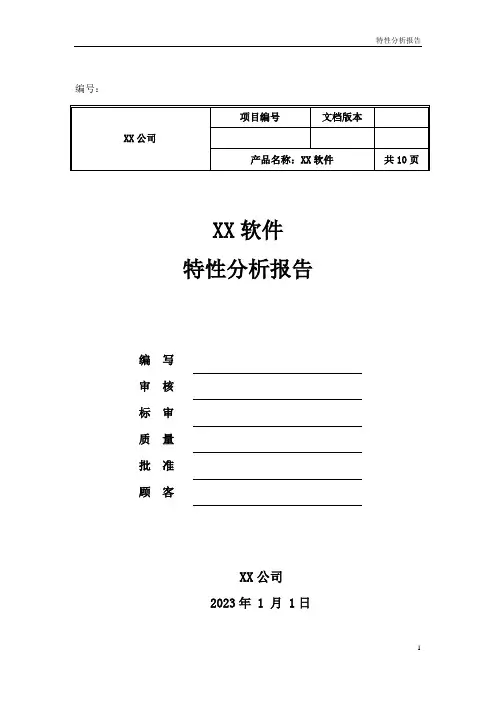 特性分析报告

编号：

| XX 公司 | 项目编号 | 文档版本 | |
|---|---|---|---|
| | | | |
| | 产品名称：XX 软件 | | 共 10 页 |

XX 软件
特性分析报告

编 写
审 核
标 审
质 量
批 准
顾 客

XX 公司
2023 年 1 月 1 日

1